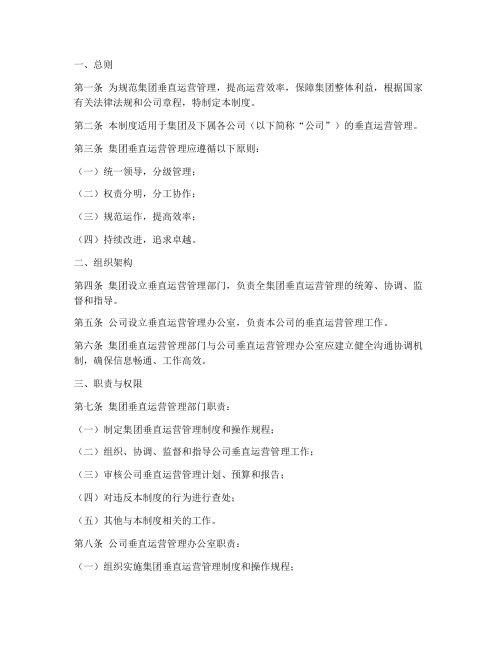 一、总则

第一条 为规范集团垂直运营管理，提高运营效率，保障集团整体利益，根据国家有关法律法规和公司章程，特制定本制度。

第二条 本制度适用于集团及下属各公司（以下简称“公司”）的垂直运营管理。

第三条 集团垂直运营管理应遵循以下原则：

（一）统一领导，分级管理；

（二）权责分明，分工协作；

（三）规范运作，提高效率；

（四）持续改进，追求卓越。

二、组织架构

第四条 集团设立垂直运营管理部门，负责全集团垂直运营管理的统筹、协调、监督和指导。

第五条 公司设立垂直运营管理办公室，负责本公司的垂直运营管理工作。

第六条 集团垂直运营管理部门与公司垂直运营管理办公室应建立健全沟通协调机制，确保信息畅通、工作高效。

三、职责与权限

第七条 集团垂直运营管理部门职责：

（一）制定集团垂直运营管理制度和操作规程；

（二）组织、协调、监督和指导公司垂直运营管理工作；

（三）审核公司垂直运营管理计划、预算和报告；

（四）对违反本制度的行为进行查处；

（五）其他与本制度相关的工作。

第八条 公司垂直运营管理办公室职责：

（一）组织实施集团垂直运营管理制度和操作规程；